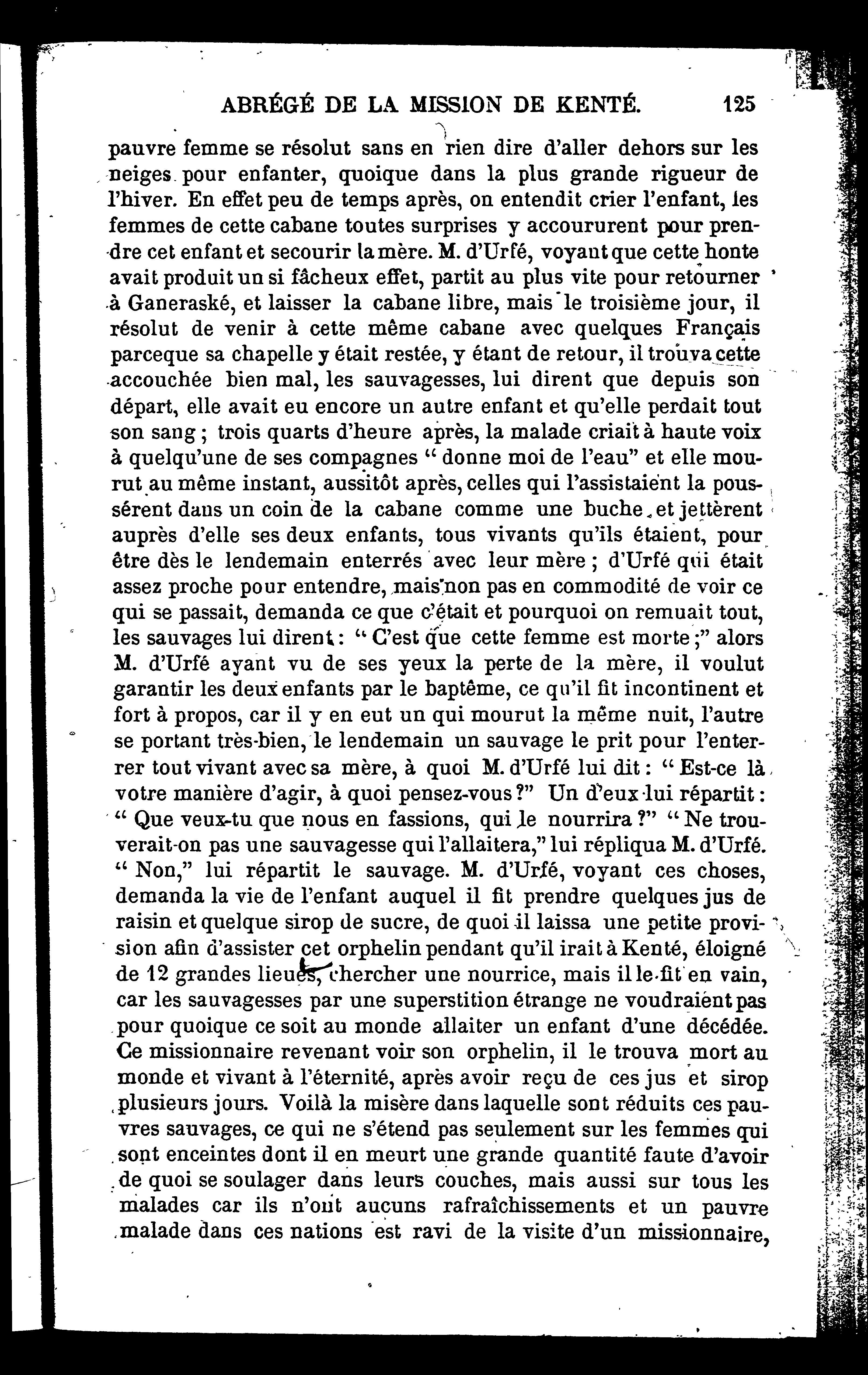 ABRÉGÉ DE LA MISSION DE KENTÉ. 125

pauvre femme se résolut sans en rien dire d'aller dehors sur les neiges pour enfanter, quoique dans la plus grande rigueur de l'hiver. En effet peu de temps après, on entendit crier l'enfant, les femmes de cette cabane toutes surprises y accoururent pour prendre cet enfant et secourir la mère. M. d'Urfé, voyant que cette honte avait produit un si fâcheux effet, partit au plus vite pour retourner à Ganeraské, et laisser la cabane libre, mais le troisième jour, il résolut de venir à cette même cabane avec quelques Français parceque sa chapelle y était restée, y étant de retour, il trouva cette accouchée bien mal, les sauvagesses, lui dirent que depuis son départ, elle avait eu encore un autre enfant et qu'elle perdait tout son sang ; trois quarts d'heure après, la malade criait à haute voix à quelqu'une de ses compagnes " donne moi de l'eau" et elle mourut au même instant, aussitôt après, celles qui l'assistaient la poussérent dans un coin de la cabane comme une buche, et jettèrent auprès d'elle ses deux enfants, tous vivants qu'ils étaient, pour être dès le lendemain enterrés avec leur mère ; d'Urfé qui était assez proche pour entendre, mais non pas en commodité de voir ce qui se passait, demanda ce que c'était et pourquoi on remuait tout, les sauvages lui dirent : " C'est que cette femme est morte ;" alors M. d'Urfé ayant vu de ses yeux la perte de la mère, il voulut garantir les deux enfants par le baptême, ce qu'il fit incontinent et fort à propos, car il y en eut un qui mourut la même nuit, l'autre se portant très-bien, le lendemain un sauvage le prit pour l'enterrer tout vivant avec sa mère, à quoi M. d'Urfé lui dit : " Est-ce là votre manière d'agir, à quoi pensez-vous ?" Un d'eux lui répartit : " Que veux-tu que nous en fassions, qui le nourrira ?" " Ne trouverait-on pas une sauvagesse qui l'allaitera," lui répliqua M. d'Urfé. " Non," lui répartit le sauvage. M. d'Urfé, voyant ces choses, demanda la vie de l'enfant auquel il fit prendre quelques jus de raisin et quelque sirop de sucre, de quoi il laissa une petite provision afin d'assister cet orphelin pendant qu'il irait à Kenté, éloigné de 12 grandes lieues, chercher une nourrice, mais il le fit en vain, car les sauvagesses par une superstition étrange ne voudraient pas pour quoique ce soit au monde allaiter un enfant d'une décédée. Ce missionnaire revenant voir son orphelin, il le trouva mort au monde et vivant à l'éternité, après avoir reçu de ces jus et sirop plusieurs jours. Voilà la misère dans laquelle sont réduits ces pauvres sauvages, ce qui ne s'étend pas seulement sur les femmes qui sont enceintes dont il en meurt une grande quantité faute d'avoir de quoi se soulager dans leurs couches, mais aussi sur tous les malades car ils n'ont aucuns rafraîchissements et un pauvre malade dans ces nations est ravi de la visite d'un missionnaire,